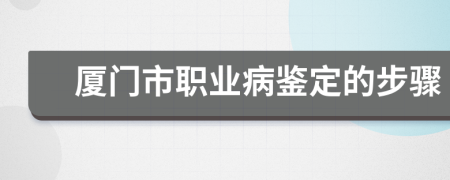 厦门市职业病鉴定的步骤